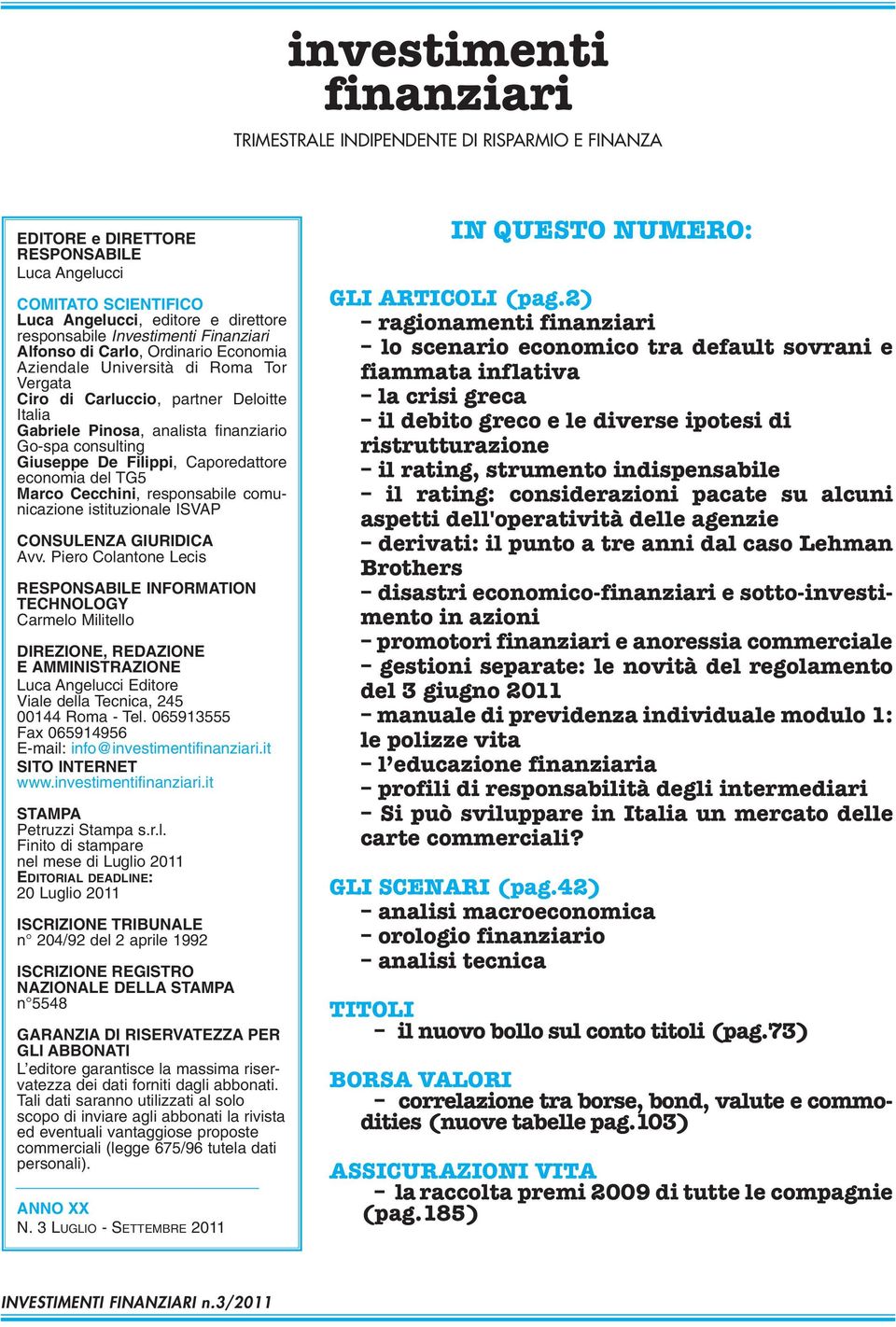 investimenti finanziari

TRIMESTRALE INDIPENDENTE DI RISPARMIO E FINANZA

EDITORE e DIRETTORE RESPONSABILE
Luca Angelucci

COMITATO SCIENTIFICO
Luca Angelucci, editore e direttore responsabile Investimenti Finanziari
Alfonso di Carlo, Ordinario Economia Aziendale Università di Roma Tor Vergata
Ciro di Carluccio, partner Deloitte Italia
Gabriele Pinosa, analista finanziario Go-spa consulting
Giuseppe De Filippi, Caporedattore economia del TG5
Marco Cecchini, responsabile comunicazione istituzionale ISVAP

CONSULENZA GIURIDICA
Avv. Piero Colantone Lecis

RESPONSABILE INFORMATION TECHNOLOGY
Carmelo Militello

DIREZIONE, REDAZIONE E AMMINISTRAZIONE
Luca Angelucci Editore
Viale della Tecnica, 245
00144 Roma - Tel. 065913555
Fax 065914956
E-mail: info@investimentifinanziari.it
SITO INTERNET
www.investimentifinanziari.it

STAMPA
Petruzzi Stampa s.r.l.
Finito di stampare nel mese di Luglio 2011
EDITORIAL DEADLINE:
20 Luglio 2011

ISCRIZIONE TRIBUNALE
n° 204/92 del 2 aprile 1992

ISCRIZIONE REGISTRO NAZIONALE DELLA STAMPA
n°5548

GARANZIA DI RISERVATEZZA PER GLI ABBONATI
L'editore garantisce la massima riservatezza dei dati forniti dagli abbonati. Tali dati saranno utilizzati al solo scopo di inviare agli abbonati la rivista ed eventuali vantaggiose proposte commerciali (legge 675/96 tutela dati personali).

ANNO XX
N. 3 LUGLIO - SETTEMBRE 2011

IN QUESTO NUMERO:

GLI ARTICOLI (pag.2)
– ragionamenti finanziari
– lo scenario economico tra default sovrani e fiammata inflativa
– la crisi greca
– il debito greco e le diverse ipotesi di ristrutturazione
– il rating, strumento indispensabile
– il rating: considerazioni pacate su alcuni aspetti dell'operatività delle agenzie
– derivati: il punto a tre anni dal caso Lehman Brothers
– disastri economico-finanziari e sotto-investimento in azioni
– promotori finanziari e anoressia commerciale
– gestioni separate: le novità del regolamento del 3 giugno 2011
– manuale di previdenza individuale modulo 1: le polizze vita
– l'educazione finanziaria
– profili di responsabilità degli intermediari
– Si può sviluppare in Italia un mercato delle carte commerciali?

GLI SCENARI (pag.42)
– analisi macroeconomica
– orologio finanziario
– analisi tecnica

TITOLI
– il nuovo bollo sul conto titoli (pag.73)

BORSA VALORI
– correlazione tra borse, bond, valute e commodities (nuove tabelle pag.103)

ASSICURAZIONI VITA
– la raccolta premi 2009 di tutte le compagnie (pag.185)

INVESTIMENTI FINANZIARI n.3/2011